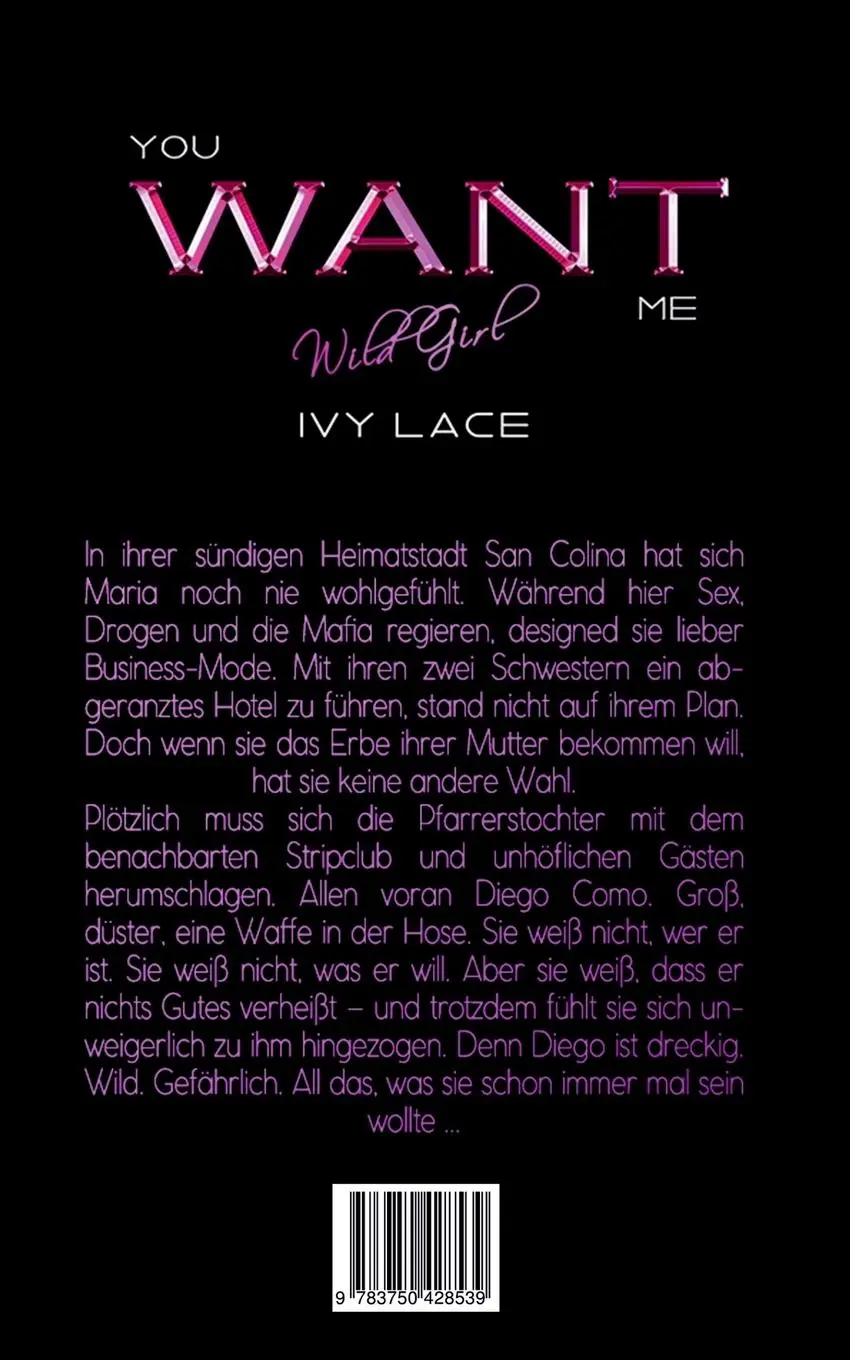 YOU
WANT
ME
Wild Girl
IVY LACE

In ihrer sündigen Heimatstadt San Colina hat sich Maria noch nie wohlgefühlt. Während hier Sex, Drogen und die Mafia regieren, designed sie lieber Business-Mode. Mit ihren zwei Schwestern ein abgeranztes Hotel zu führen, stand nicht auf ihrem Plan. Doch wenn sie das Erbe ihrer Mutter bekommen will, hat sie keine andere Wahl.
Plötzlich muss sich die Pfarrerstochter mit dem benachbarten Stripclub und unhöflichen Gästen herumschlagen. Allen voran Diego Como. Groß, düster, eine Waffe in der Hose. Sie weiß nicht, wer er ist. Sie weiß nicht, was er will. Aber sie weiß, dass er nichts Gutes verheißt – und trotzdem fühlt sie sich unweigerlich zu ihm hingezogen. Denn Diego ist dreckig. Wild. Gefährlich. All das, was sie schon immer mal sein wollte ...

9 783750 428539